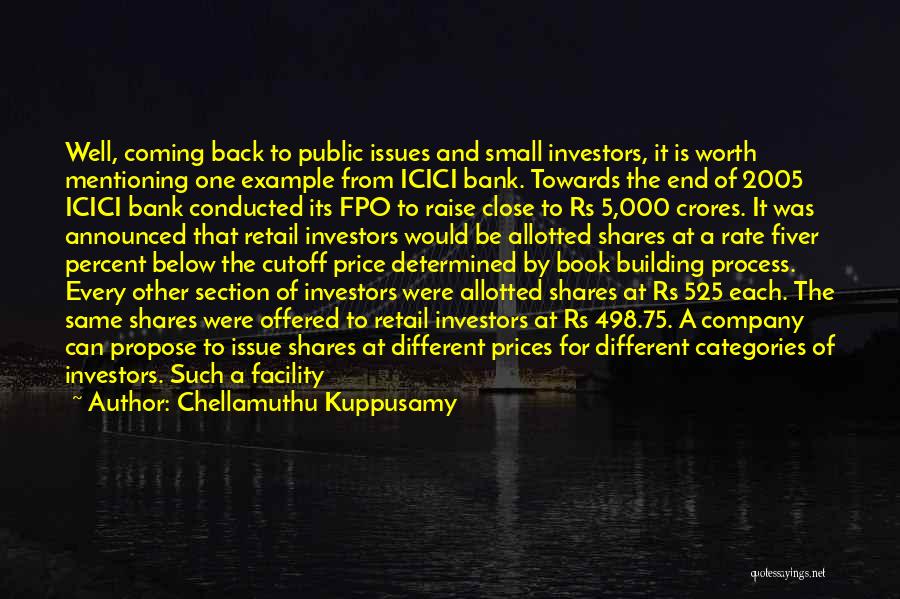 Well, coming back to public issues and small investors, it is worth mentioning one example from ICICI bank. Towards the end of 2005 ICICI bank conducted its FPO to raise close to Rs 5,000 crores. It was announced that retail investors would be allotted shares at a rate fiver percent below the cutoff price determined by book building process. Every other section of investors were allotted shares at Rs 525 each. The same shares were offered to retail investors at Rs 498.75. A company can propose to issue shares at different prices for different categories of investors. Such a facility

~ Author: Chellamuthu Kuppusamy

quotessayings.net